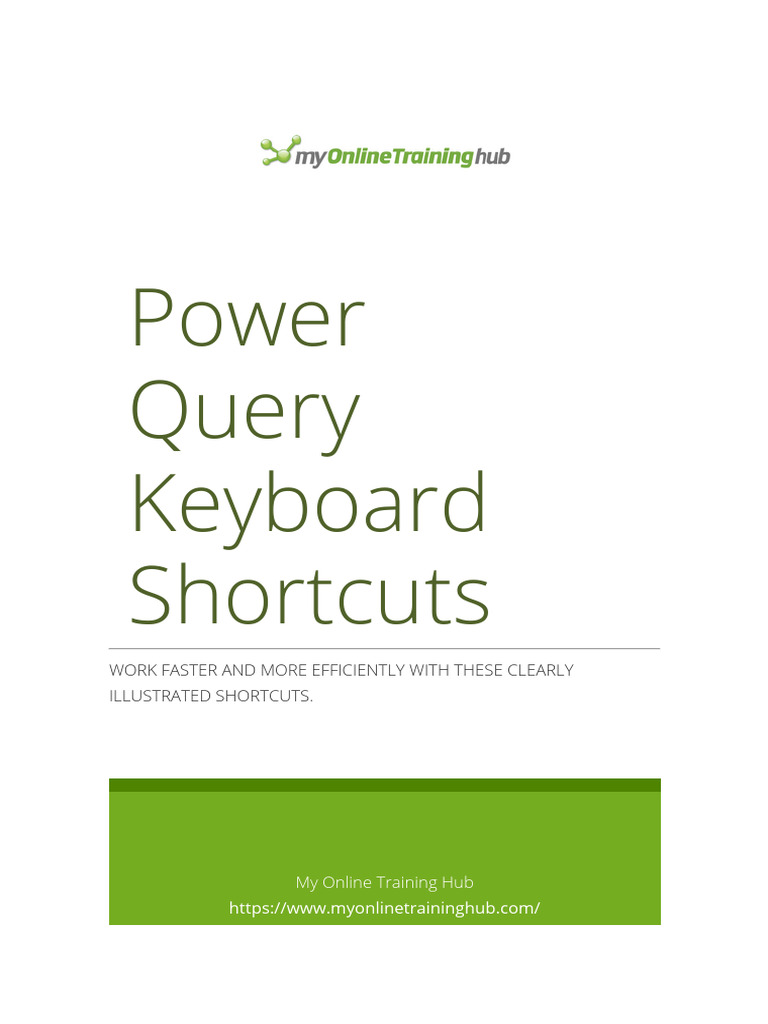 myOnlineTraininghub

Power Query Keyboard Shortcuts

WORK FASTER AND MORE EFFICIENTLY WITH THESE CLEARLY ILLUSTRATED SHORTCUTS.

My Online Training Hub
https://www.myonlinetraininghub.com/